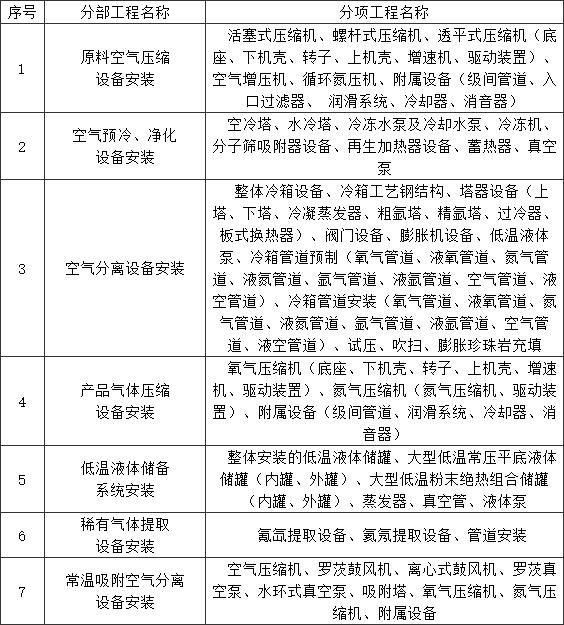 | 序号 | 分部工程名称 | 分项工程名称 |
|---|---|---|
| 1 | 原料空气压缩设备安装 | 活塞式压缩机、螺杆式压缩机、透平式压缩机（底座、下机壳、转子、上机壳、增速机、驱动装置）、空气增压机、循环氮压机、附属设备（级间管道、入口过滤器、 润滑系统、冷却器、消音器） |
| 2 | 空气预冷、净化设备安装 | 空冷塔、水冷塔、冷冻水泵及冷却水泵、冷冻机、分子筛吸附器设备、再生加热器设备、蓄热器、真空泵 |
| 3 | 空气分离设备安装 | 整体冷箱设备、冷箱工艺钢结构、塔器设备（上塔、下塔、冷凝蒸发器、粗氩塔、精氩塔、过冷器、板式换热器）、阀门设备、膨胀机设备、低温液体泵、冷箱管道预制（氧气管道、液氧管道、氮气管道、液氮管道、氩气管道、液氩管道、空气管道、液空管道）、冷箱管道安装（氧气管道、液氧管道、氮气管道、液氮管道、氩气管道、液氩管道、空气管道、液空管道）、试压、吹扫、膨胀珍珠岩充填 |
| 4 | 产品气体压缩设备安装 | 氧气压缩机（底座、下机壳、转子、上机壳、增速机、驱动装置）、氮气压缩机（氮气压缩机、驱动装置）、附属设备（级间管道、润滑系统、冷却器、消音器） |
| 5 | 低温液体储备系统安装 | 整体安装的低温液体储罐、大型低温常压平底液体储罐（内罐、外罐）、大型低温粉末绝热组合储罐（内罐、外罐）、蒸发器、真空管、液体泵 |
| 6 | 稀有气体提取设备安装 | 氪氙提取设备、氦氖提取设备、管道安装 |
| 7 | 常温吸附空气分离设备安装 | 空气压缩机、罗茨鼓风机、离心式鼓风机、罗茨真空泵、水环式真空泵、吸附塔、氧气压缩机、氮气压缩机、附属设备 |